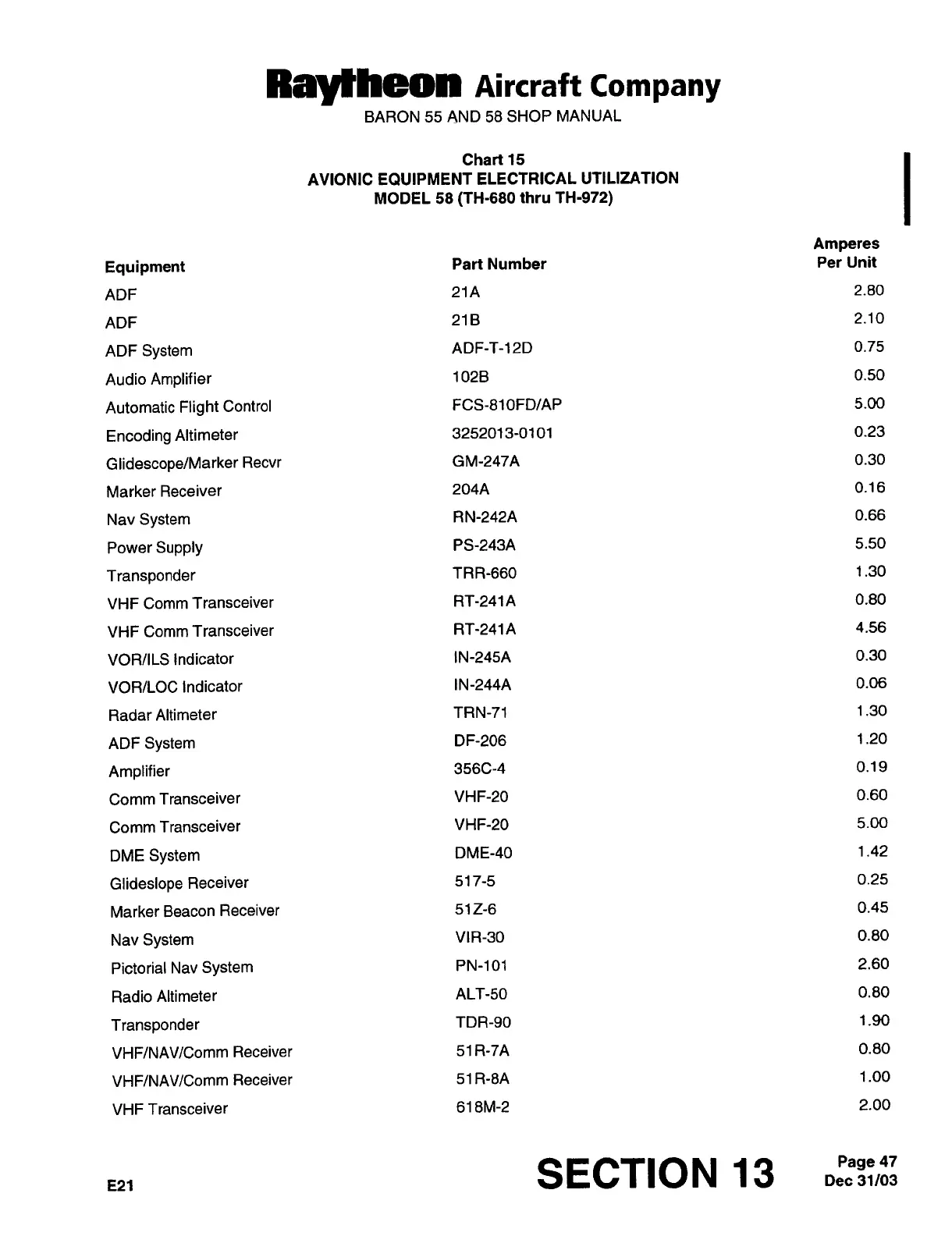 Raytheon Aircraft Company
BARON 55 AND 58 SHOP MANUAL

Chart 15
AVIONIC EQUIPMENT ELECTRICAL UTILIZATION
MODEL 58 (TH-680 thru TH-972)

| Equipment | Part Number | Amperes Per Unit |
|---|---|---|
| ADF | 21A | 2.80 |
| ADF | 21B | 2.10 |
| ADF System | ADF-T-12D | 0.75 |
| Audio Amplifier | 102B | 0.50 |
| Automatic Flight Control | FCS-810FD/AP | 5.00 |
| Encoding Altimeter | 3252013-0101 | 0.23 |
| Glidescope/Marker Recvr | GM-247A | 0.30 |
| Marker Receiver | 204A | 0.16 |
| Nav System | RN-242A | 0.66 |
| Power Supply | PS-243A | 5.50 |
| Transponder | TRR-660 | 1.30 |
| VHF Comm Transceiver | RT-241A | 0.80 |
| VHF Comm Transceiver | RT-241A | 4.56 |
| VOR/ILS Indicator | IN-245A | 0.30 |
| VOR/LOC Indicator | IN-244A | 0.06 |
| Radar Altimeter | TRN-71 | 1.30 |
| ADF System | DF-206 | 1.20 |
| Amplifier | 356C-4 | 0.19 |
| Comm Transceiver | VHF-20 | 0.60 |
| Comm Transceiver | VHF-20 | 5.00 |
| DME System | DME-40 | 1.42 |
| Glideslope Receiver | 517-5 | 0.25 |
| Marker Beacon Receiver | 51Z-6 | 0.45 |
| Nav System | VIR-30 | 0.80 |
| Pictorial Nav System | PN-101 | 2.60 |
| Radio Altimeter | ALT-50 | 0.80 |
| Transponder | TDR-90 | 1.90 |
| VHF/NAV/Comm Receiver | 51R-7A | 0.80 |
| VHF/NAV/Comm Receiver | 51R-8A | 1.00 |
| VHF Transceiver | 618M-2 | 2.00 |

E21
SECTION 13
Page 47
Dec 31/03